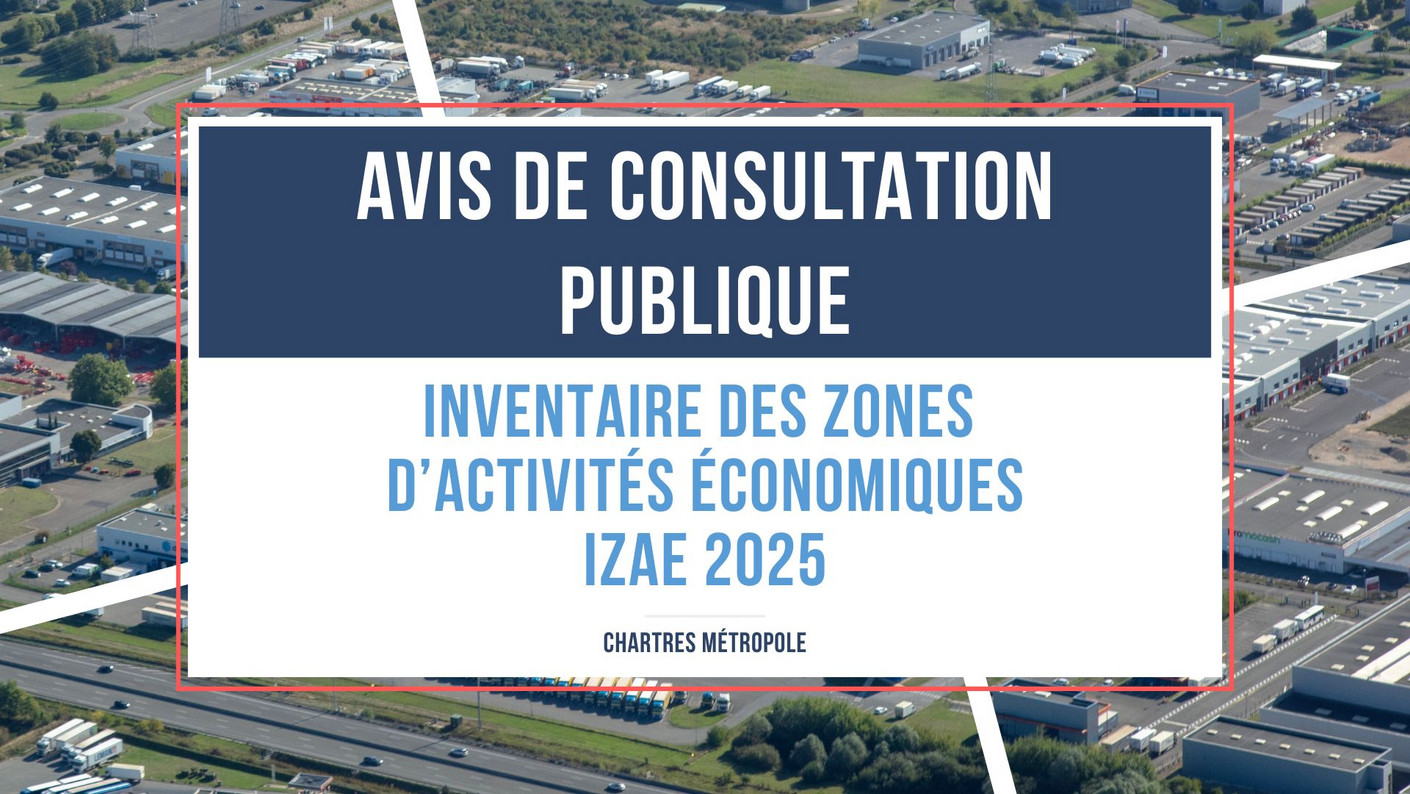 AVIS DE CONSULTATION PUBLIQUE

INVENTAIRE DES ZONES D'ACTIVITÉS ÉCONOMIQUES IZAE 2025

CHARTRES MÉTROPOLE